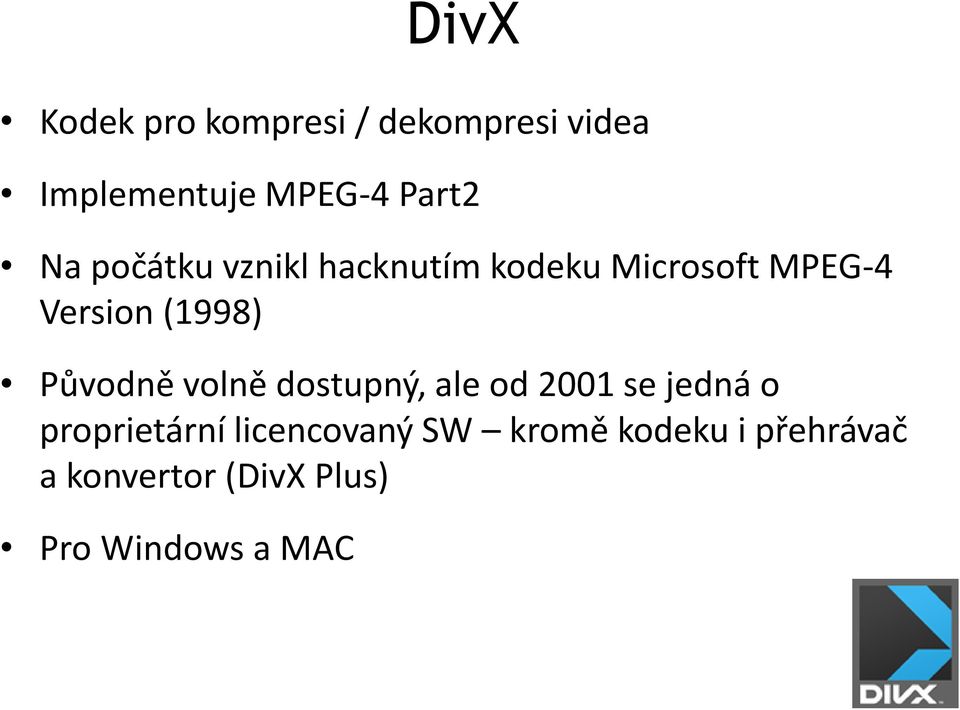 DivX

• Kodek pro kompresi / dekompresi videa

• Implementuje MPEG-4 Part2

• Na počátku vznikl hacknutím kodeku Microsoft MPEG-4 Version (1998)

• Původně volně dostupný, ale od 2001 se jedná o proprietární licencovaný SW – kromě kodeku i přehrávač a konvertor (DivX Plus)

• Pro Windows a MAC

DIVX.